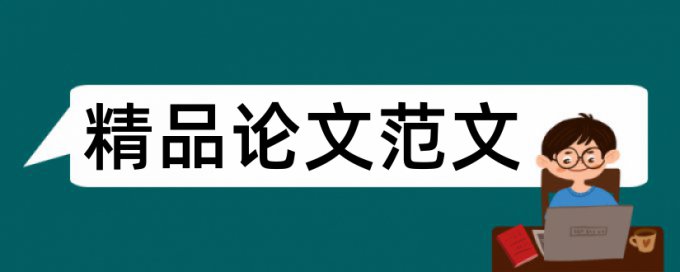 精品论文范文